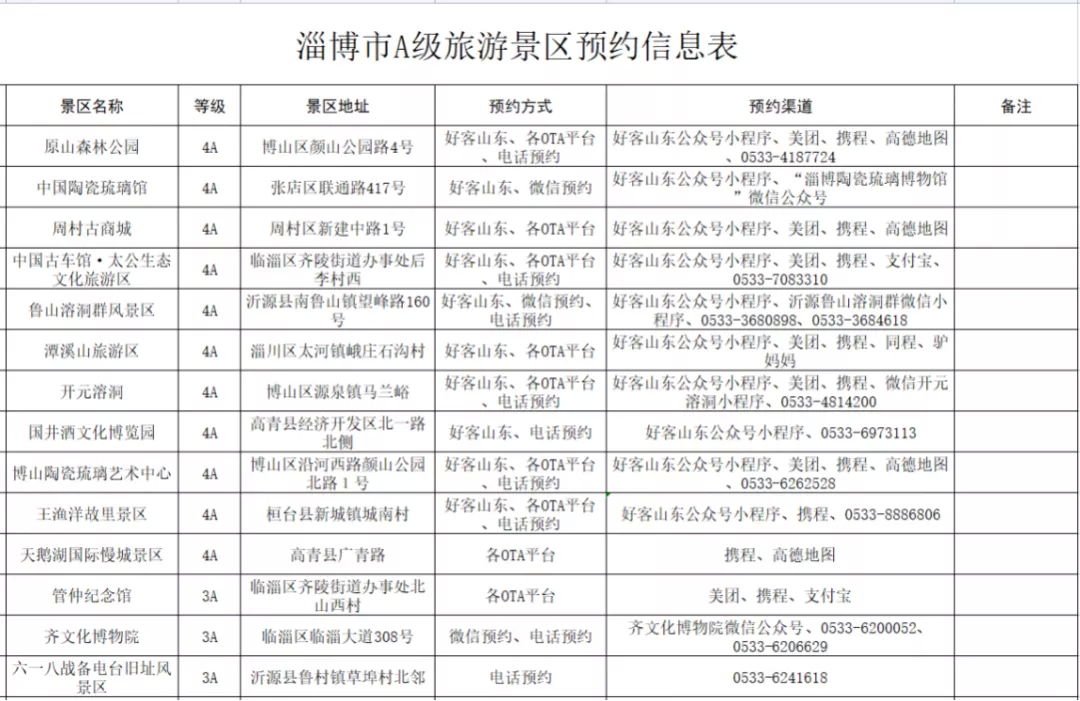 淄博市A级旅游景区预约信息表

| 景区名称 | 等级 | 景区地址 | 预约方式 | 预约渠道 | 备注 |
|---|---|---|---|---|---|
| 原山森林公园 | 4A | 博山区颜山公园路4号 | 好客山东、各OTA平台、电话预约 | 好客山东公众号小程序、美团、携程、高德地图、0533-4187724 | |
| 中国陶瓷琉璃馆 | 4A | 张店区联通路417号 | 好客山东、微信预约 | 好客山东公众号小程序、“淄博陶瓷琉璃博物馆”微信公众号 | |
| 周村古商城 | 4A | 周村区新建中路1号 | 好客山东、各OTA平台 | 好客山东公众号小程序、美团、携程、高德地图 | |
| 中国古车馆·太公生态文化旅游区 | 4A | 临淄区齐陵街道办事处后李村西 | 好客山东、各OTA平台、电话预约 | 好客山东公众号小程序、美团、携程、支付宝、0533-7083310 | |
| 鲁山溶洞群风景区 | 4A | 沂源县南鲁山镇望峰路160号 | 好客山东、微信预约、电话预约 | 好客山东公众号小程序、沂源鲁山溶洞群微信小程序、0533-3680898、0533-3684618 | |
| 潭溪山旅游区 | 4A | 淄川区太河镇峨庄石沟村 | 好客山东、各OTA平台 | 好客山东公众号小程序、美团、携程、同程、驴妈妈 | |
| 开元溶洞 | 4A | 博山区源泉镇马兰峪 | 好客山东、各OTA平台、电话预约 | 好客山东公众号小程序、美团、携程、微信开元溶洞小程序、0533-4814200 | |
| 国井酒文化博览园 | 4A | 高青县经济开发区北一路北侧 | 好客山东、电话预约 | 好客山东公众号小程序、0533-6973113 | |
| 博山陶瓷琉璃艺术中心 | 4A | 博山区沿河西路颜山公园北路1号 | 好客山东、各OTA平台、电话预约 | 好客山东公众号小程序、美团、携程、高德地图、0533-6262528 | |
| 王渔洋故里景区 | 4A | 桓台县新城镇城南村 | 好客山东、各OTA平台、电话预约 | 好客山东公众号小程序、携程、0533-8886806 | |
| 天鹅湖国际慢城景区 | 4A | 高青县广青路 | 各OTA平台 | 携程、高德地图 | |
| 管仲纪念馆 | 3A | 临淄区齐陵街道办事处北山西村 | 各OTA平台 | 美团、携程、支付宝 | |
| 齐文化博物院 | 3A | 临淄区临淄大道308号 | 微信预约、电话预约 | 齐文化博物院微信公众号、0533-6200052、0533-6206629 | |
| 六一八战备电台旧址风景区 | 3A | 沂源县鲁村镇草埠村北邻 | 电话预约 | 0533-6241618 | |